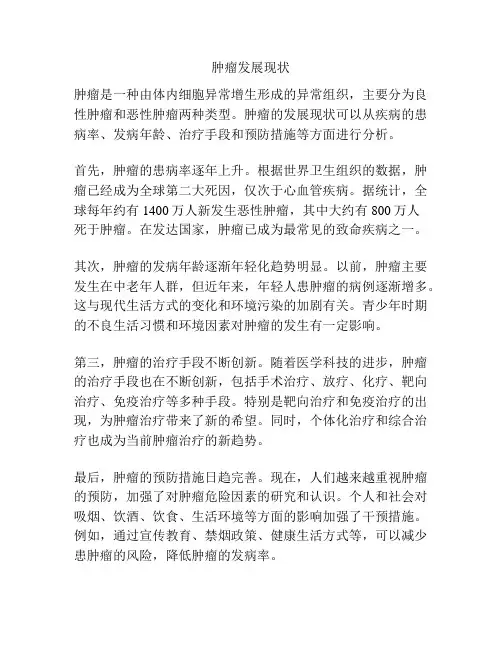 肿瘤发展现状

肿瘤是一种由体内细胞异常增生形成的异常组织，主要分为良性肿瘤和恶性肿瘤两种类型。肿瘤的发展现状可以从疾病的患病率、发病年龄、治疗手段和预防措施等方面进行分析。

首先，肿瘤的患病率逐年上升。根据世界卫生组织的数据，肿瘤已经成为全球第二大死因，仅次于心血管疾病。据统计，全球每年约有 1400 万人新发生恶性肿瘤，其中大约有 800 万人死于肿瘤。在发达国家，肿瘤已成为最常见的致命疾病之一。

其次，肿瘤的发病年龄逐渐年轻化趋势明显。以前，肿瘤主要发生在中老年人群，但近年来，年轻人患肿瘤的病例逐渐增多。这与现代生活方式的变化和环境污染的加剧有关。青少年时期的不良生活习惯和环境因素对肿瘤的发生有一定影响。

第三，肿瘤的治疗手段不断创新。随着医学科技的进步，肿瘤的治疗手段也在不断创新，包括手术治疗、放疗、化疗、靶向治疗、免疫治疗等多种手段。特别是靶向治疗和免疫治疗的出现，为肿瘤治疗带来了新的希望。同时，个体化治疗和综合治疗也成为当前肿瘤治疗的新趋势。

最后，肿瘤的预防措施日趋完善。现在，人们越来越重视肿瘤的预防，加强了对肿瘤危险因素的研究和认识。个人和社会对吸烟、饮酒、饮食、生活环境等方面的影响加强了干预措施。例如，通过宣传教育、禁烟政策、健康生活方式等，可以减少患肿瘤的风险，降低肿瘤的发病率。